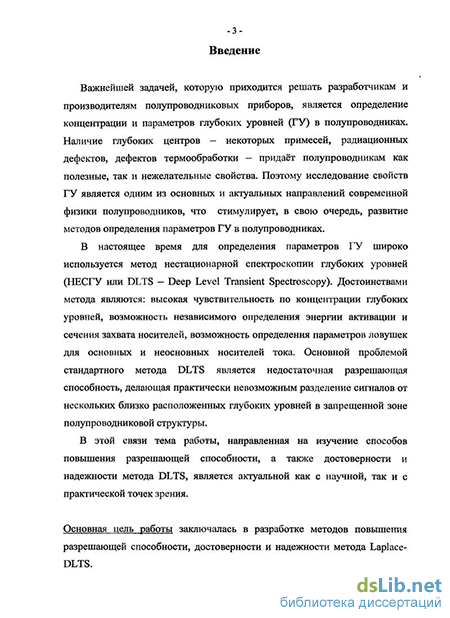 - 3 -

Введение

Важнейшей задачей, которую приходится решать разработчикам и производителям полупроводниковых приборов, является определение концентрации и параметров глубоких уровней (ГУ) в полупроводниках. Наличие глубоких центров – некоторых примесей, радиационных дефектов, дефектов термообработки – придаёт полупроводникам как полезные, так и нежелательные свойства. Поэтому исследование свойств ГУ является одним из основных и актуальных направлений современной физики полупроводников, что стимулирует, в свою очередь, развитие методов определения параметров ГУ в полупроводниках.

В настоящее время для определения параметров ГУ широко используется метод нестационарной спектроскопии глубоких уровней (НЕСГУ или DLTS – Deep Level Transient Spectroscopy). Достоинствами метода являются: высокая чувствительность по концентрации глубоких уровней, возможность независимого определения энергии активации и сечения захвата носителей, возможность определения параметров ловушек для основных и неосновных носителей тока. Основной проблемой стандартного метода DLTS является недостаточная разрешающая способность, делающая практически невозможным разделение сигналов от нескольких близко расположенных глубоких уровней в запрещенной зоне полупроводниковой структуры.

В этой связи тема работы, направленная на изучение способов повышения разрешающей способности, а также достоверности и надежности метода DLTS, является актуальной как с научной, так и с практической точек зрения.

Основная цель работы заключалась в разработке методов повышения разрешающей способности, достоверности и надежности метода Laplace-DLTS.

dsLib.net
библиотека диссертаций